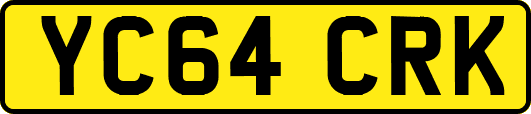 YC64 CRK